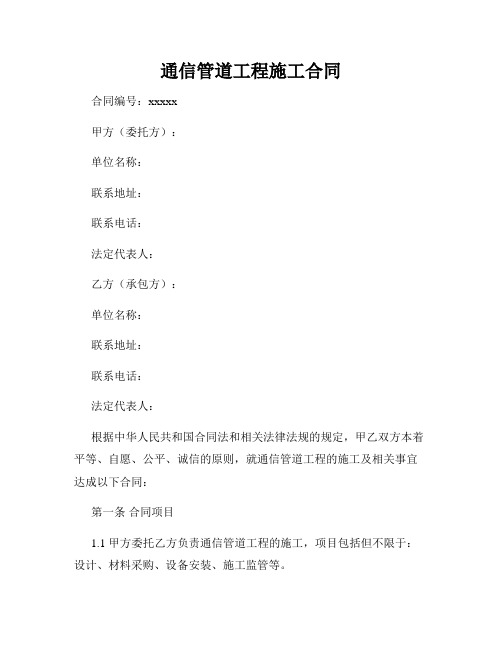 通信管道工程施工合同

合同编号：xxxxx

甲方（委托方）：

单位名称：

联系地址：

联系电话：

法定代表人：

乙方（承包方）：

单位名称：

联系地址：

联系电话：

法定代表人：

根据中华人民共和国合同法和相关法律法规的规定，甲乙双方本着平等、自愿、公平、诚信的原则，就通信管道工程的施工及相关事宜达成以下合同：

第一条 合同项目

1.1 甲方委托乙方负责通信管道工程的施工，项目包括但不限于：设计、材料采购、设备安装、施工监管等。